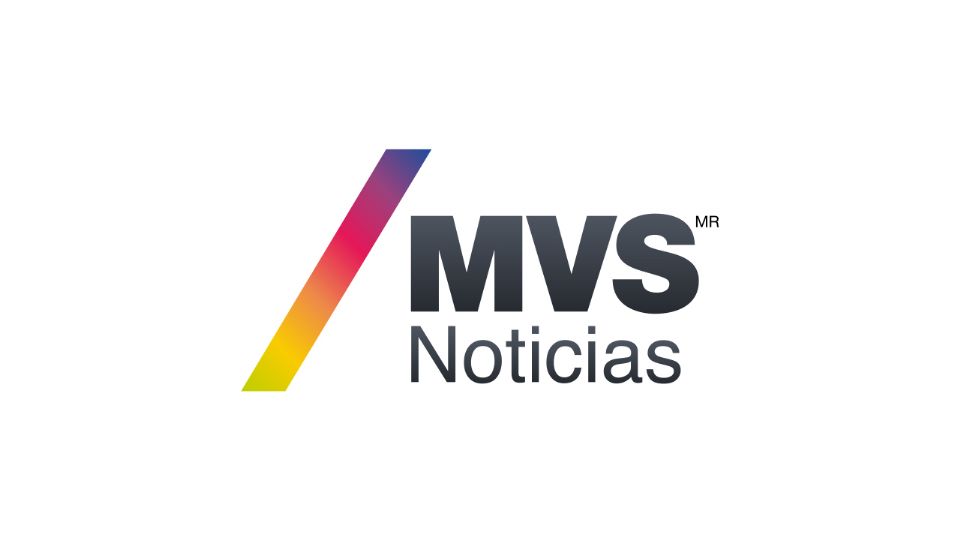 MVS MR
Noticias